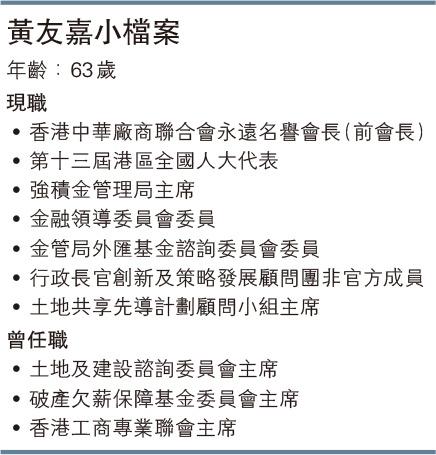 黃友嘉小檔案

年齡：63歲

現職

• 香港中華廠商聯合會永遠名譽會長（前會長）
• 第十三屆港區全國人大代表
• 強積金管理局主席
• 金融領導委員會委員
• 金管局外匯基金諮詢委員會委員
• 行政長官創新及策略發展顧問團非官方成員
• 土地共享先導計劃顧問小組主席

曾任職

• 土地及建設諮詢委員會主席
• 破產欠薪保障基金委員會主席
• 香港工商專業聯會主席